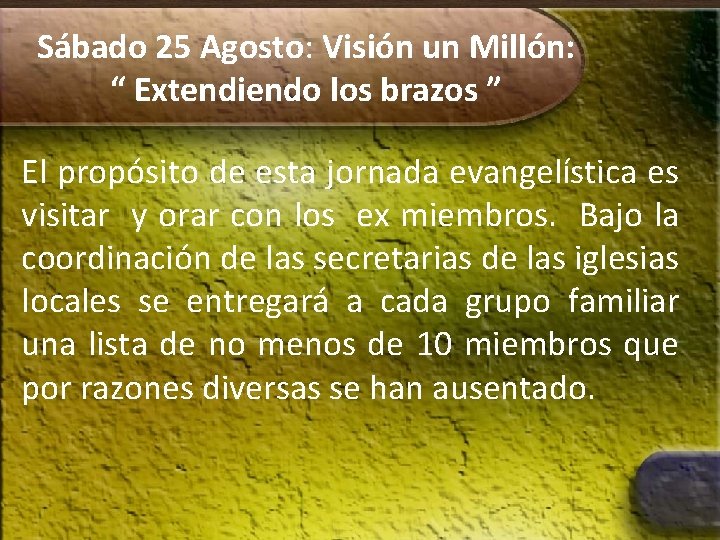 Sábado 25 Agosto: Visión un Millón:
“ Extendiendo los brazos ”

El propósito de esta jornada evangelística es visitar y orar con los ex miembros. Bajo la coordinación de las secretarias de las iglesias locales se entregará a cada grupo familiar una lista de no menos de 10 miembros que por razones diversas se han ausentado.